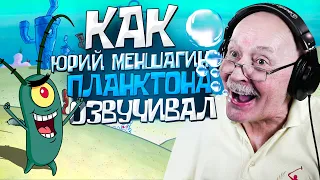 КАК
ЮРИЙ МЕНШАГИН
ПЛАНКТОНА
ОЗВУЧИВАЛ